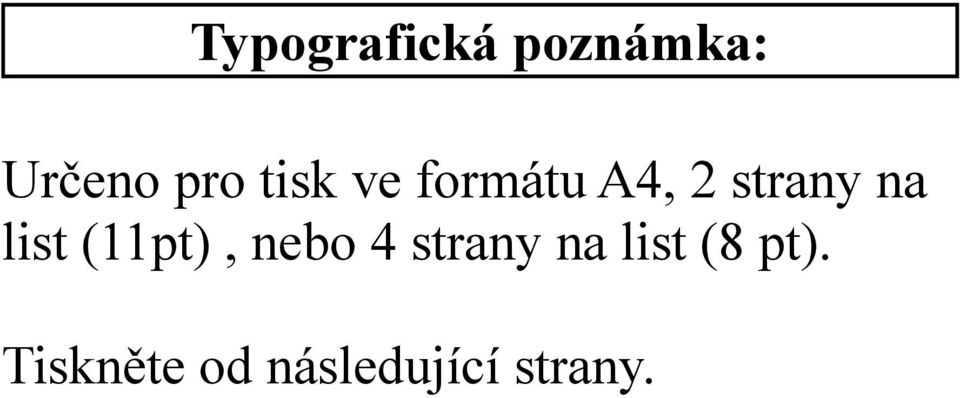 Typografická poznámka:

Určeno pro tisk ve formátu A4, 2 strany na list (11pt) , nebo 4 strany na list (8 pt).

Tiskněte od následující strany.